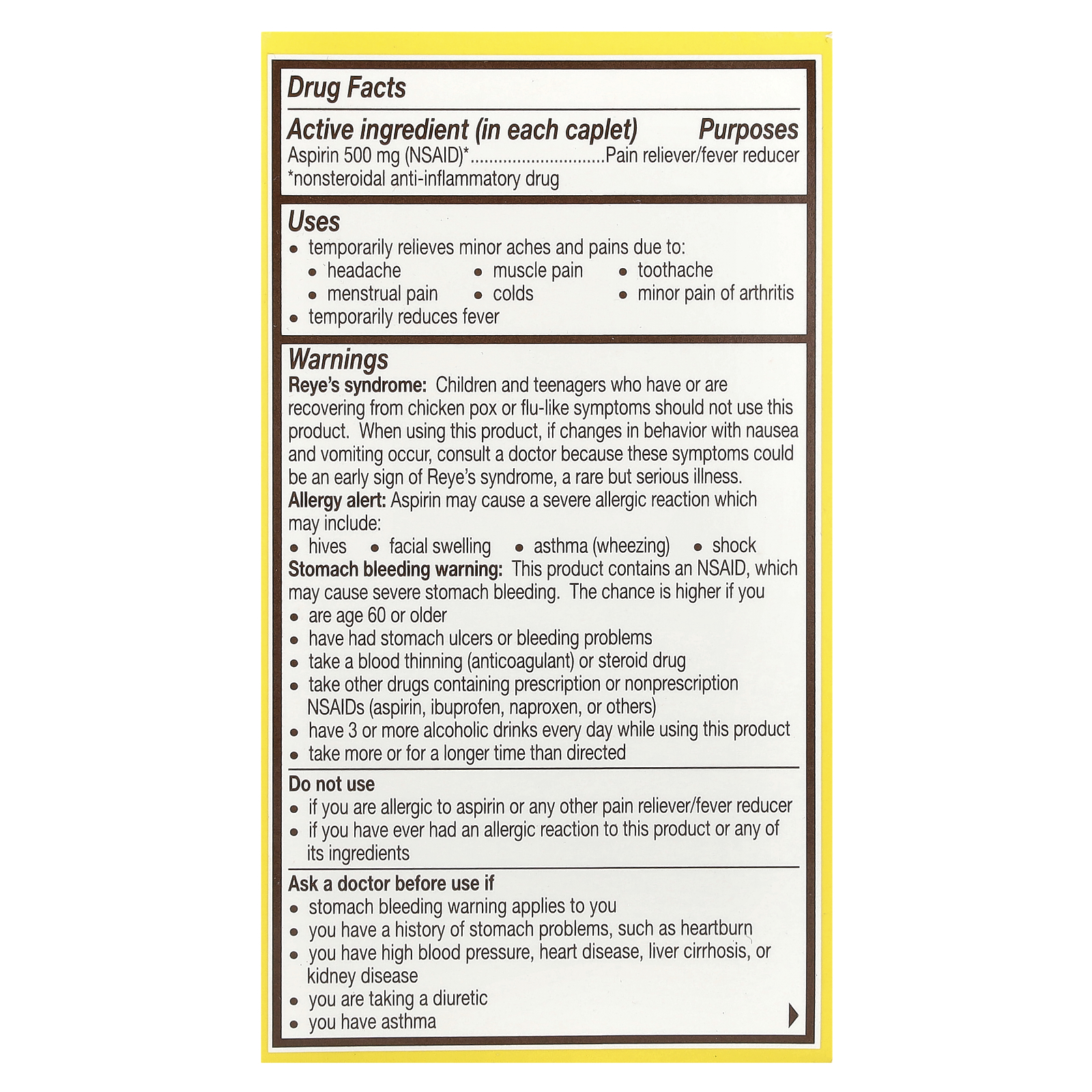 Drug Facts

Active ingredient (in each caplet) Purposes
Aspirin 500 mg (NSAID)*............................Pain reliever/fever reducer
*nonsteroidal anti-inflammatory drug

Uses
• temporarily relieves minor aches and pains due to:
• headache • muscle pain • toothache
• menstrual pain • colds • minor pain of arthritis
• temporarily reduces fever

Warnings
Reye's syndrome: Children and teenagers who have or are recovering from chicken pox or flu-like symptoms should not use this product. When using this product, if changes in behavior with nausea and vomiting occur, consult a doctor because these symptoms could be an early sign of Reye's syndrome, a rare but serious illness.
Allergy alert: Aspirin may cause a severe allergic reaction which may include:
• hives • facial swelling • asthma (wheezing) • shock
Stomach bleeding warning: This product contains an NSAID, which may cause severe stomach bleeding. The chance is higher if you
• are age 60 or older
• have had stomach ulcers or bleeding problems
• take a blood thinning (anticoagulant) or steroid drug
• take other drugs containing prescription or nonprescription NSAIDs (aspirin, ibuprofen, naproxen, or others)
• have 3 or more alcoholic drinks every day while using this product
• take more or for a longer time than directed

Do not use
• if you are allergic to aspirin or any other pain reliever/fever reducer
• if you have ever had an allergic reaction to this product or any of its ingredients

Ask a doctor before use if
• stomach bleeding warning applies to you
• you have a history of stomach problems, such as heartburn
• you have high blood pressure, heart disease, liver cirrhosis, or kidney disease
• you are taking a diuretic
• you have asthma